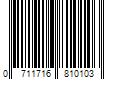 0 711716 810103